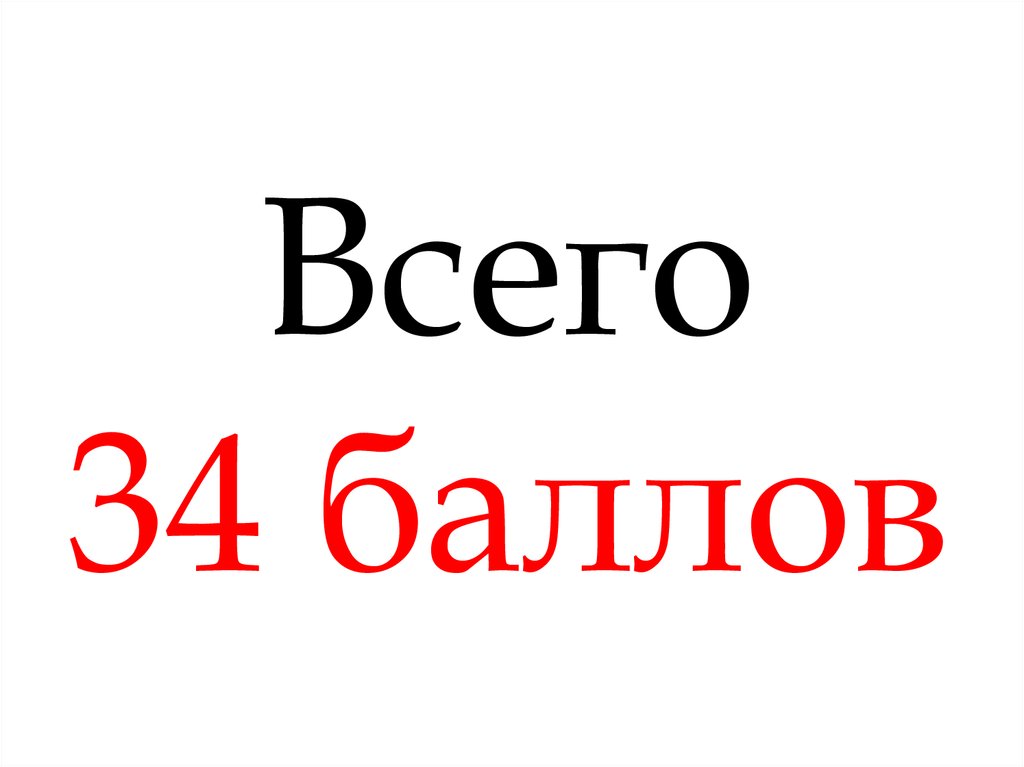 Всего
34 баллов